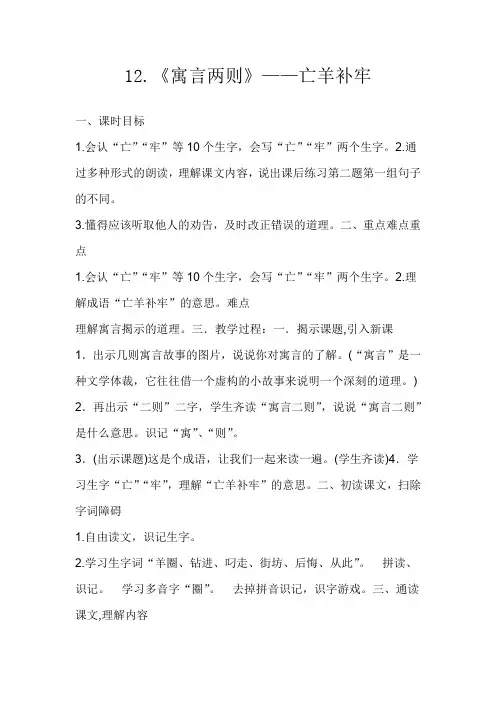 12.《寓言两则》——亡羊补牢

一、课时目标

1.会认“亡”“牢”等10个生字，会写“亡”“牢”两个生字。2.通过多种形式的朗读，理解课文内容，说出课后练习第二题第一组句子的不同。

3.懂得应该听取他人的劝告，及时改正错误的道理。二、重点难点重点

1.会认“亡”“牢”等10个生字，会写“亡”“牢”两个生字。2.理解成语“亡羊补牢”的意思。难点

理解寓言揭示的道理。三．教学过程：一．揭示课题,引入新课

1．出示几则寓言故事的图片，说说你对寓言的了解。(“寓言”是一种文学体裁，它往往借一个虚构的小故事来说明一个深刻的道理。)

2．再出示“二则”二字，学生齐读“寓言二则”，说说“寓言二则”是什么意思。识记“寓”、“则”。

3．(出示课题)这是个成语，让我们一起来读一遍。(学生齐读)4．学习生字“亡”“牢”，理解“亡羊补牢”的意思。二、初读课文，扫除字词障碍

1.自由读文，识记生字。

2.学习生字词“羊圈、钻进、叼走、街坊、后悔、从此”。 拼读、识记。 学习多音字“圈”。 去掉拼音识记，识字游戏。三、通读课文,理解内容